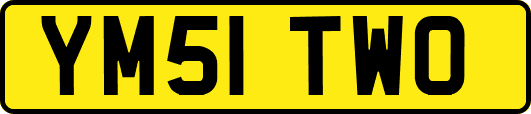 YM51 TWO